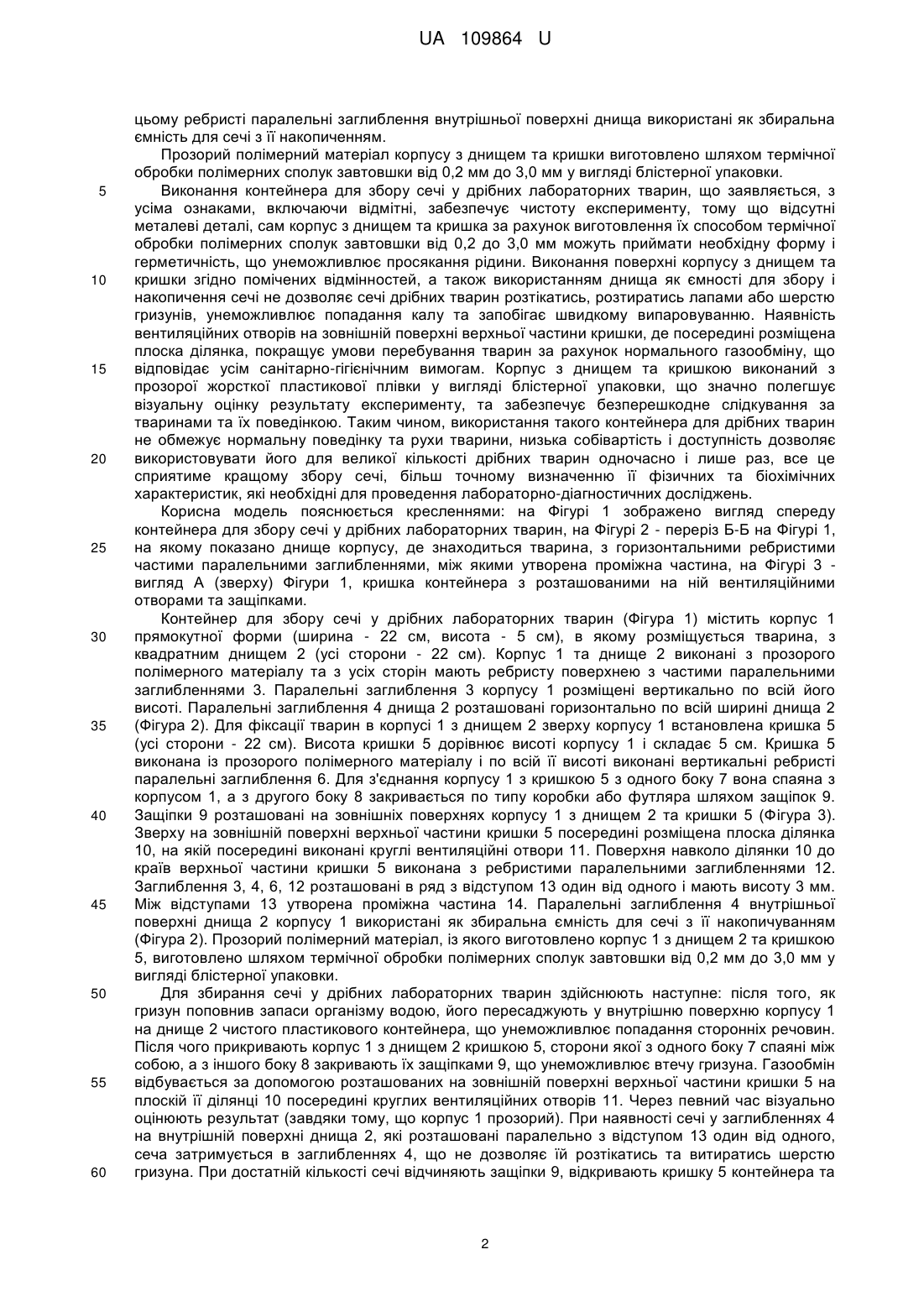 UA 109864 U

цьому ребристі паралельні заглиблення внутрішньої поверхні днища використані як збиральна ємність для сечі з її накопиченням.

Прозорий полімерний матеріал корпусу з днищем та кришки виготовлено шляхом термічної обробки полімерних сполук завтовшки від 0,2 мм до 3,0 мм у вигляді блістерної упаковки.

5 Виконання контейнера для збору сечі у дрібних лабораторних тварин, що заявляється, з усіма ознаками, включаючи відмітні, забезпечує чистоту експерименту, тому що відсутні металеві деталі, сам корпус з днищем та кришка за рахунок виготовлення їх способом термічної обробки полімерних сполук завтовшки від 0,2 до 3,0 мм можуть приймати необхідну форму і герметичність, що унеможливлює просякання рідини. Виконання поверхні корпусу з днищем та 10 кришки згідно помічених відмінностей, а також використанням днища як ємності для збору і накопичення сечі не дозволяє сечі дрібних тварин розтікатись, розтиратись лапами або шерстю гризунів, унеможливлює попадання калу та запобігає швидкому випаровуванню. Наявність вентиляційних отворів на зовнішній поверхні верхньої частини кришки, де посередині розміщена плоска ділянка, покращує умови перебування тварин за рахунок нормального газообміну, що 15 відповідає усім санітарно-гігієнічним вимогам. Корпус з днищем та кришкою виконаний з прозорої жорсткої пластикової плівки у вигляді блістерної упаковки, що значно полегшує візуальну оцінку результату експерименту, та забезпечує безперешкодне слідкування за тваринами та їх поведінкою. Таким чином, використання такого контейнера для дрібних тварин не обмежує нормальну поведінку та рухи тварини, низька собівартість і доступність дозволяє 20 використовувати його для великої кількості дрібних тварин одночасно і лише раз, все це сприятиме кращому збору сечі, більш точному визначенню її фізичних та біохімічних характеристик, які необхідні для проведення лабораторно-діагностичних досліджень.

Корисна модель пояснюється кресленнями: на Фігурі 1 зображено вигляд спереду контейнера для збору сечі у дрібних лабораторних тварин, на Фігурі 2 - переріз Б-Б на Фігурі 1, 25 на якому показано днище корпусу, де знаходиться тварина, з горизонтальними ребристими частими паралельними заглибленнями, між якими утворена проміжна частина, на Фігурі 3 - вигляд А (зверху) Фігури 1, кришка контейнера з розташованими на ній вентиляційними отворами та защіпками.

Контейнер для збору сечі у дрібних лабораторних тварин (Фігура 1) містить корпус 1 30 прямокутної форми (ширина - 22 см, висота - 5 см), в якому розміщується тварина, з квадратним днищем 2 (усі сторони - 22 см). Корпус 1 та днище 2 виконані з прозорого полімерного матеріалу та з усіх сторін мають ребристу поверхнею з частими паралельними заглибленнями 3. Паралельні заглиблення 3 корпусу 1 розміщені вертикально по всій його висоті. Паралельні заглиблення 4 днища 2 розташовані горизонтально по всій ширині днища 2 35 (Фігура 2). Для фіксації тварин в корпусі 1 з днищем 2 зверху корпусу 1 встановлена кришка 5 (усі сторони - 22 см). Висота кришки 5 дорівнює висоті корпусу 1 і складає 5 см. Кришка 5 виконана із прозорого полімерного матеріалу і по всій її висоті виконані вертикальні ребристі паралельні заглиблення 6. Для з'єднання корпусу 1 з кришкою 5 з одного боку 7 вона спаяна з корпусом 1, а з другого боку 8 закривається по типу коробки або футляра шляхом защіпок 9. 40 Защіпки 9 розташовані на зовнішніх поверхнях корпусу 1 з днищем 2 та кришки 5 (Фігура 3). Зверху на зовнішній поверхні верхньої частини кришки 5 посередині розміщена плоска ділянка 10, на якій посередині виконані круглі вентиляційні отвори 11. Поверхня навколо ділянки 10 до країв верхньої частини кришки 5 виконана з ребристими паралельними заглибленнями 12. Заглиблення 3, 4, 6, 12 розташовані в ряд з відступом 13 один від одного і мають висоту 3 мм. 45 Між відступами 13 утворена проміжна частина 14. Паралельні заглиблення 4 внутрішньої поверхні днища 2 корпусу 1 використані як збиральна ємність для сечі з її накопичуванням (Фігура 2). Прозорий полімерний матеріал, із якого виготовлено корпус 1 з днищем 2 та кришкою 5, виготовлено шляхом термічної обробки полімерних сполук завтовшки від 0,2 мм до 3,0 мм у вигляді блістерної упаковки.

50 Для збирання сечі у дрібних лабораторних тварин здійснюють наступне: після того, як гризун поповнив запаси організму водою, його пересаджують у внутрішню поверхню корпусу 1 на днище 2 чистого пластикового контейнера, що унеможливлює попадання сторонніх речовин. Після чого прикривають корпус 1 з днищем 2 кришкою 5, сторони якої з одного боку 7 спаяні між собою, а з іншого боку 8 закривають їх защіпками 9, що унеможливлює втечу гризуна. Газообмін 55 відбувається за допомогою розташованих на зовнішній поверхні верхньої частини кришки 5 на плоскій її ділянці 10 посередині круглих вентиляційних отворів 11. Через певний час візуально оцінюють результат (завдяки тому, що корпус 1 прозорий). При наявності сечі у заглибленнях 4 на внутрішній поверхні днища 2, які розташовані паралельно з відступом 13 один від одного, сеча затримується в заглибленнях 4, що не дозволяє їй розтікатись та витиратись шерстю 60 гризуна. При достатній кількості сечі відчиняють защіпки 9, відкривають кришку 5 контейнера та

2